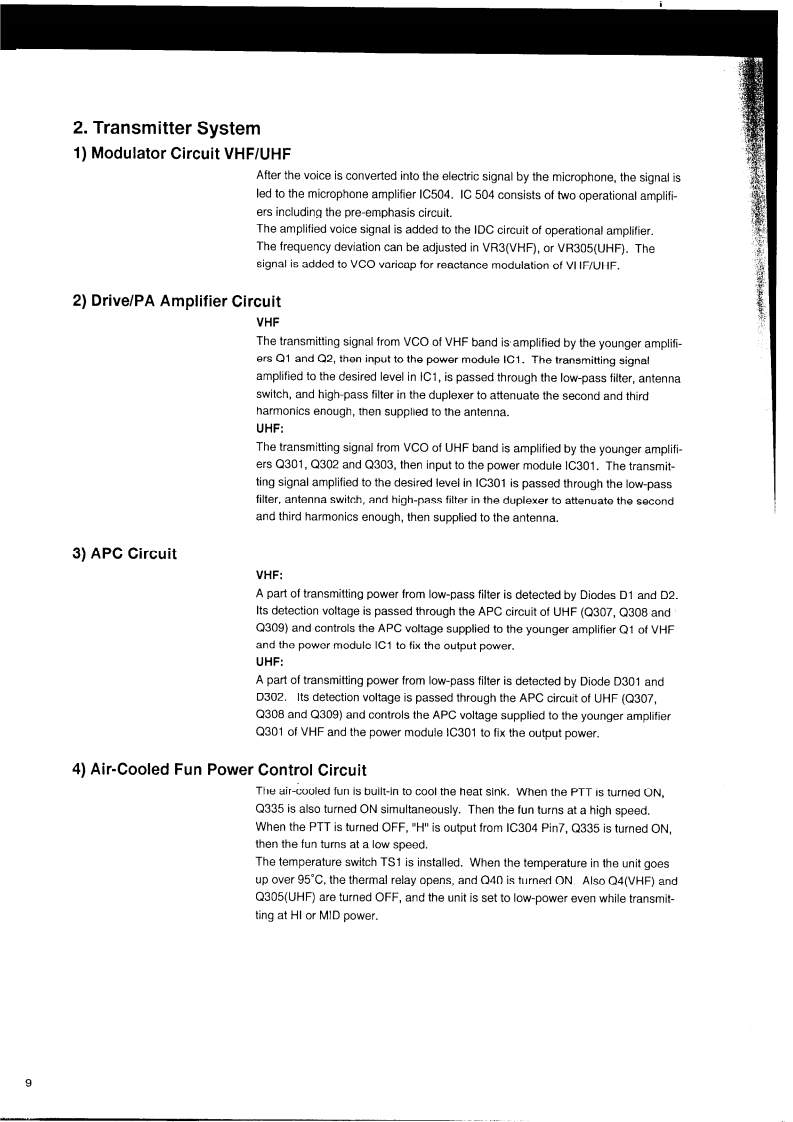 2. Transmitter System

1) Modulator Circuit VHF/UHF

After the voice is converted into the electric signal by the microphone, the signal is led to the microphone amplifier IC504. IC 504 consists of two operational amplifiers including the pre-emphasis circuit.
The amplified voice signal is added to the IDC circuit of operational amplifier.
The frequency deviation can be adjusted in VR3(VHF), or VR305(UHF). The signal is added to VCO varicap for reactance modulation of VHF/UHF.

2) Drive/PA Amplifier Circuit

VHF
The transmitting signal from VCO of VHF band is amplified by the younger amplifiers Q1 and Q2, then input to the power module IC1. The transmitting signal amplified to the desired level in IC1, is passed through the low-pass filter, antenna switch, and high-pass filter in the duplexer to attenuate the second and third harmonics enough, then supplied to the antenna.
UHF:
The transmitting signal from VCO of UHF band is amplified by the younger amplifiers Q301, Q302 and Q303, then input to the power module IC301. The transmitting signal amplified to the desired level in IC301 is passed through the low-pass filter, antenna switch, and high-pass filter in the duplexer to attenuate the second and third harmonics enough, then supplied to the antenna.

3) APC Circuit

VHF:
A part of transmitting power from low-pass filter is detected by Diodes D1 and D2. Its detection voltage is passed through the APC circuit of UHF (Q307, Q308 and Q309) and controls the APC voltage supplied to the younger amplifier Q1 of VHF and the power module IC1 to fix the output power.
UHF:
A part of transmitting power from low-pass filter is detected by Diode D301 and D302. Its detection voltage is passed through the APC circuit of UHF (Q307, Q308 and Q309) and controls the APC voltage supplied to the younger amplifier Q301 of VHF and the power module IC301 to fix the output power.

4) Air-Cooled Fun Power Control Circuit

The air-cooled fun is built-in to cool the heat sink. When the PTT is turned ON, Q335 is also turned ON simultaneously. Then the fun turns at a high speed.
When the PTT is turned OFF, "H" is output from IC304 Pin7, Q335 is turned ON, then the fun turns at a low speed.
The temperature switch TS1 is installed. When the temperature in the unit goes up over 95°C, the thermal relay opens, and Q40 is turned ON. Also Q4(VHF) and Q305(UHF) are turned OFF, and the unit is set to low-power even while transmitting at HI or MID power.

9